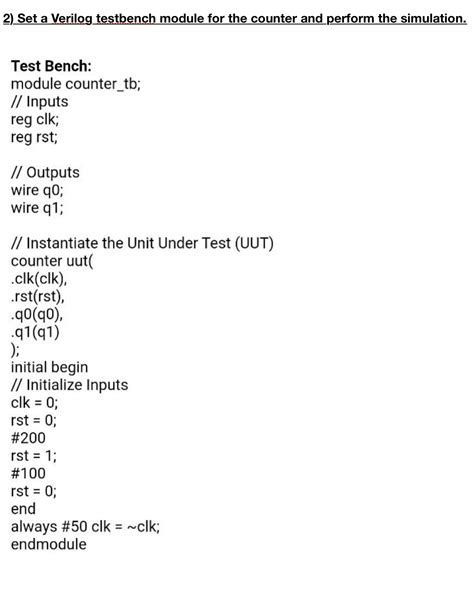 2) Set a Verilog testbench module for the counter and perform the simulation.

Test Bench:
module counter_tb;
// Inputs
reg clk;
reg rst;

// Outputs
wire q0;
wire q1;

// Instantiate the Unit Under Test (UUT)
counter uut(
.clk(clk),
.rst(rst),
.q0(q0),
.q1(q1)
);
initial begin
// Initialize Inputs
clk = 0;
rst = 0;
#200
rst = 1;
#100
rst = 0;
end
always #50 clk = ~clk;
endmodule